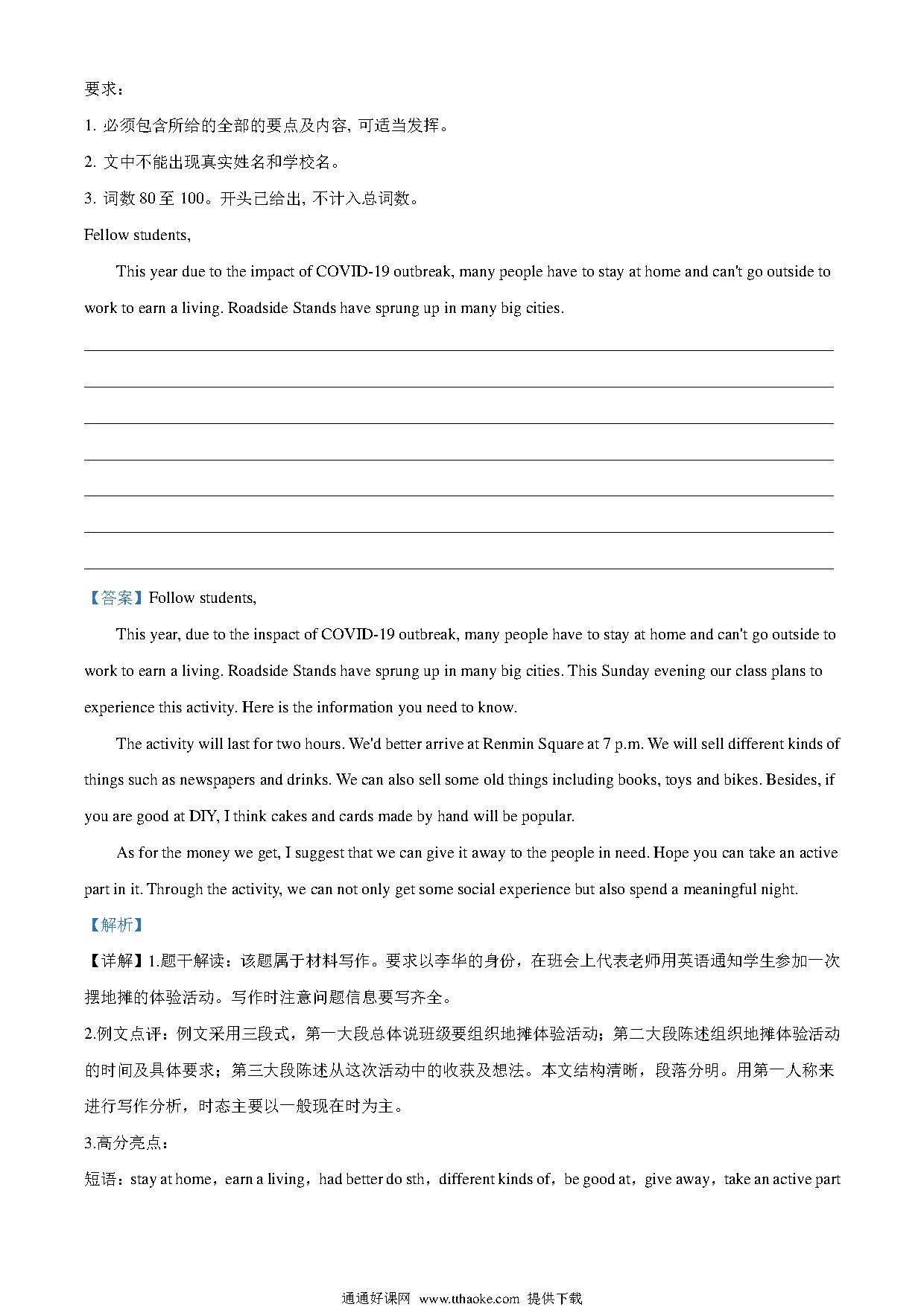 要求：

1. 必须包含所给的全部的要点及内容, 可适当发挥。

2. 文中不能出现真实姓名和学校名。

3. 词数 80 至 100。开头已给出, 不计入总词数。

Fellow students,

This year due to the impact of COVID-19 outbreak, many people have to stay at home and can't go outside to work to earn a living. Roadside Stands have sprung up in many big cities.

【答案】Follow students,

This year, due to the inspact of COVID-19 outbreak, many people have to stay at home and can't go outside to work to earn a living. Roadside Stands have sprung up in many big cities. This Sunday evening our class plans to experience this activity. Here is the information you need to know.

The activity will last for two hours. We'd better arrive at Renmin Square at 7 p.m. We will sell different kinds of things such as newspapers and drinks. We can also sell some old things including books, toys and bikes. Besides, if you are good at DIY, I think cakes and cards made by hand will be popular.

As for the money we get, I suggest that we can give it away to the people in need. Hope you can take an active part in it. Through the activity, we can not only get some social experience but also spend a meaningful night.

【解析】

【详解】1.题干解读：该题属于材料写作。要求以李华的身份，在班会上代表老师用英语通知学生参加一次摆地摊的体验活动。写作时注意问题信息要写齐全。

2.例文点评：例文采用三段式，第一大段总体说班级要组织地摊体验活动；第二大段陈述组织地摊体验活动的时间及具体要求；第三大段陈述从这次活动中的收获及想法。本文结构清晰，段落分明。用第一人称来进行写作分析，时态主要以一般现在时为主。

3.高分亮点：

短语：stay at home，earn a living，had better do sth，different kinds of，be good at，give away，take an active part

通通好课网 www.tthaoke.com 提供下载